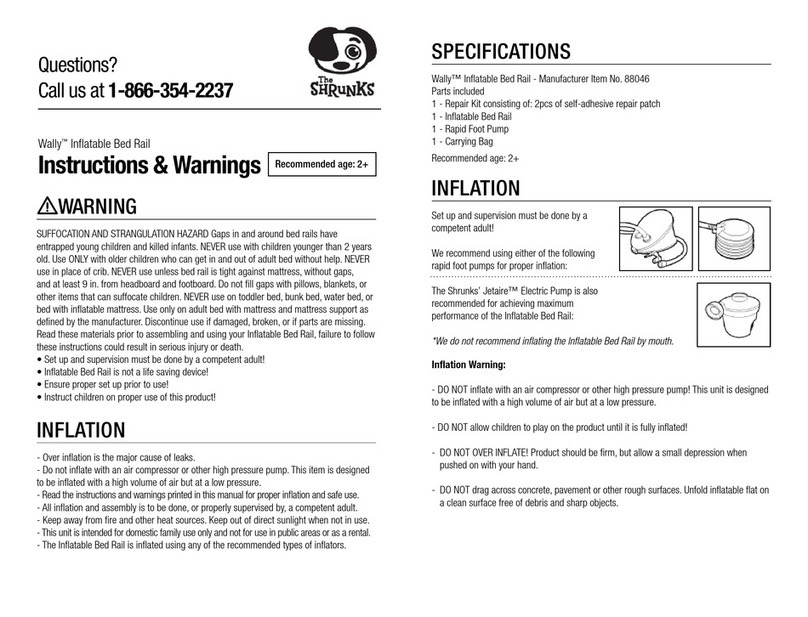 Questions?
Call us at 1-866-354-2237

The SHRUNKS

Wally™ Inflatable Bed Rail
Instructions & Warnings

Recommended age: 2+

⚠WARNING

SUFFOCATION AND STRANGULATION HAZARD Gaps in and around bed rails have entrapped young children and killed infants. NEVER use with children younger than 2 years old. Use ONLY with older children who can get in and out of adult bed without help. NEVER use in place of crib. NEVER use unless bed rail is tight against mattress, without gaps, and at least 9 in. from headboard and footboard. Do not fill gaps with pillows, blankets, or other items that can suffocate children. NEVER use on toddler bed, bunk bed, water bed, or bed with inflatable mattress. Use only on adult bed with mattress and mattress support as defined by the manufacturer. Discontinue use if damaged, broken, or if parts are missing. Read these materials prior to assembling and using your Inflatable Bed Rail, failure to follow these instructions could result in serious injury or death.
• Set up and supervision must be done by a competent adult!
• Inflatable Bed Rail is not a life saving device!
• Ensure proper set up prior to use!
• Instruct children on proper use of this product!

INFLATION

- Over inflation is the major cause of leaks.
- Do not inflate with an air compressor or other high pressure pump. This item is designed to be inflated with a high volume of air but at a low pressure.
- Read the instructions and warnings printed in this manual for proper inflation and safe use.
- All inflation and assembly is to be done, or properly supervised by, a competent adult.
- Keep away from fire and other heat sources. Keep out of direct sunlight when not in use.
- This unit is intended for domestic family use only and not for use in public areas or as a rental.
- The Inflatable Bed Rail is inflated using any of the recommended types of inflators.

SPECIFICATIONS

Wally™ Inflatable Bed Rail - Manufacturer Item No. 88046
Parts included
1 - Repair Kit consisting of: 2pcs of self-adhesive repair patch
1 - Inflatable Bed Rail
1 - Rapid Foot Pump
1 - Carrying Bag
Recommended age: 2+

INFLATION

Set up and supervision must be done by a competent adult!

We recommend using either of the following rapid foot pumps for proper inflation:

The Shrunks' Jetaire™ Electric Pump is also recommended for achieving maximum performance of the Inflatable Bed Rail:

*We do not recommend inflating the Inflatable Bed Rail by mouth.

Inflation Warning:

- DO NOT inflate with an air compressor or other high pressure pump! This unit is designed to be inflated with a high volume of air but at a low pressure.

- DO NOT allow children to play on the product until it is fully inflated!

- DO NOT OVER INFLATE! Product should be firm, but allow a small depression when pushed on with your hand.

- DO NOT drag across concrete, pavement or other rough surfaces. Unfold inflatable flat on a clean surface free of debris and sharp objects.